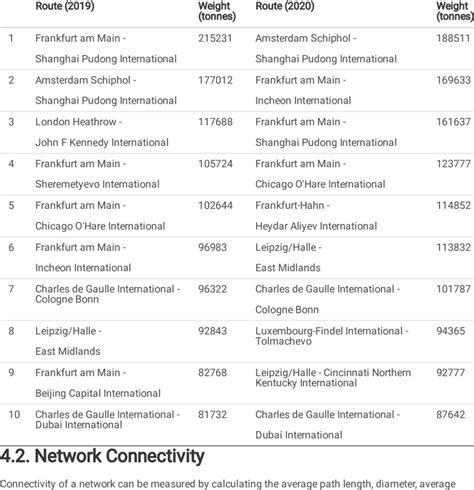 | | Route (2019) | Weight (tonnes) | Route (2020) | Weight (tonnes) |
|---|---|---|---|---|
| 1 | Frankfurt am Main - Shanghai Pudong International | 215231 | Amsterdam Schiphol - Shanghai Pudong International | 188511 |
| 2 | Amsterdam Schiphol - Shanghai Pudong International | 177012 | Frankfurt am Main - Incheon International | 169633 |
| 3 | London Heathrow - John F Kennedy International | 117688 | Frankfurt am Main - Shanghai Pudong International | 161637 |
| 4 | Frankfurt am Main - Sheremetyevo International | 105724 | Frankfurt am Main - Chicago O'Hare International | 123777 |
| 5 | Frankfurt am Main - Chicago O'Hare International | 102644 | Frankfurt-Hahn - Heydar Aliyev International | 114852 |
| 6 | Frankfurt am Main - Incheon International | 96983 | Leipzig/Halle - East Midlands | 113832 |
| 7 | Charles de Gaulle International - Cologne Bonn | 96322 | Charles de Gaulle International - Cologne Bonn | 101787 |
| 8 | Leipzig/Halle - East Midlands | 92843 | Luxembourg-Findel International - Tolmachevo | 94365 |
| 9 | Frankfurt am Main - Beijing Capital International | 82768 | Leipzig/Halle - Cincinnati Northern Kentucky International | 92777 |
| 10 | Charles de Gaulle International - Dubai International | 81732 | Charles de Gaulle International - Dubai International | 87642 |

4.2. Network Connectivity

Connectivity of a network can be measured by calculating the average path length, diameter, average